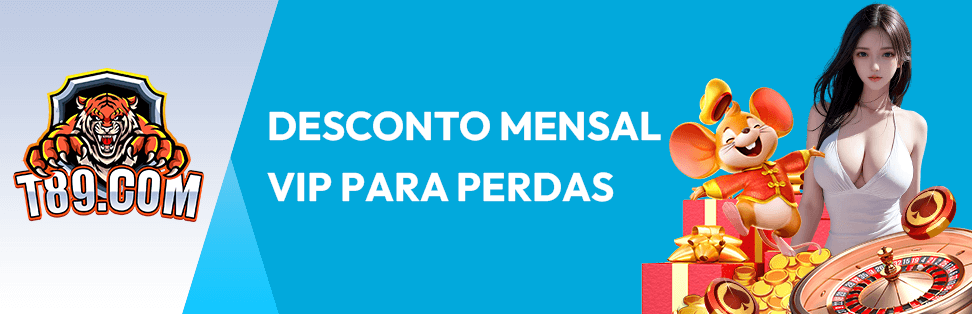 T89.COM

DESCONTO MENSAL VIP PARA PERDAS